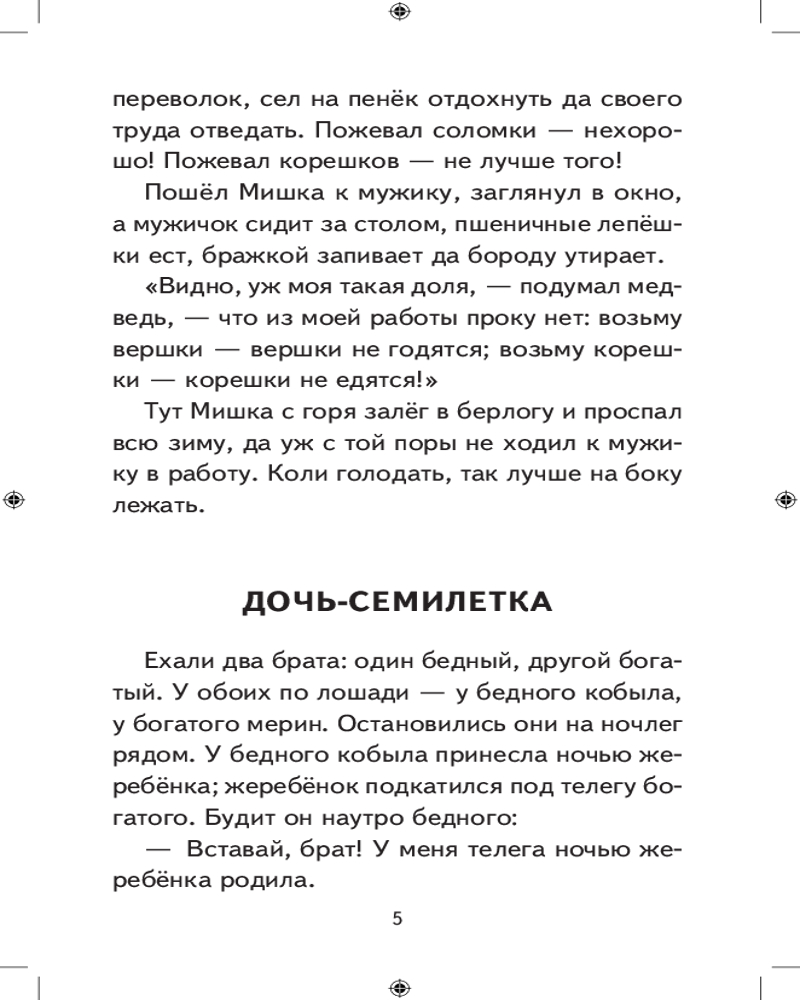 переволок, сел на пенёк отдохнуть да своего труда отведать. Пожевал соломки — нехорошо! Пожевал корешков — не лучше того!

Пошёл Мишка к мужику, заглянул в окно, а мужичок сидит за столом, пшеничные лепёшки ест, бражкой запивает да бороду утирает.

«Видно, уж моя такая доля, — подумал медведь, — что из моей работы проку нет: возьму вершки — вершки не годятся; возьму корешки — корешки не едятся!»

Тут Мишка с горя залёг в берлогу и проспал всю зиму, да уж с той поры не ходил к мужику в работу. Коли голодать, так лучше на боку лежать.

ДОЧЬ-СЕМИЛЕТКА

Ехали два брата: один бедный, другой богатый. У обоих по лошади — у бедного кобыла, у богатого мерин. Остановились они на ночлег рядом. У бедного кобыла принесла ночью жеребёнка; жеребёнок подкатился под телегу богатого. Будит он наутро бедного:

— Вставай, брат! У меня телега ночью жеребёнка родила.

5